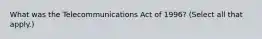 What was the Telecommunications Act of 1996? (Select all that apply.)